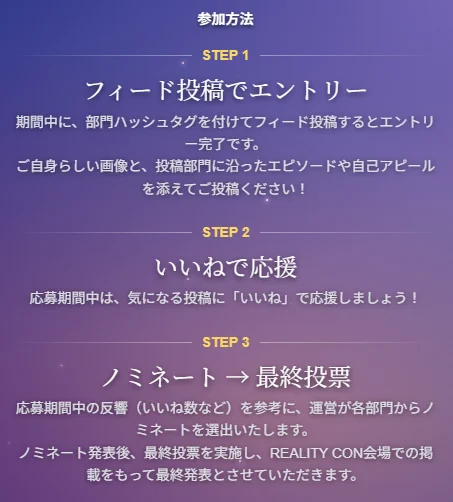 参加方法

STEP 1

フィード投稿でエントリー

期間中に、部門ハッシュタグを付けてフィード投稿するとエントリー完了です。
ご自身らしい画像と、投稿部門に沿ったエピソードや自己アピールを添えてご投稿ください！

STEP 2

いいねで応援

応募期間中は、気になる投稿に「いいね」で応援しましょう！

STEP 3

ノミネート → 最終投票

応募期間中の反響（いいね数など）を参考に、運営が各部門からノミネートを選出いたします。
ノミネート発表後、最終投票を実施し、REALITY CON会場での掲載をもって最終発表とさせていただきます。